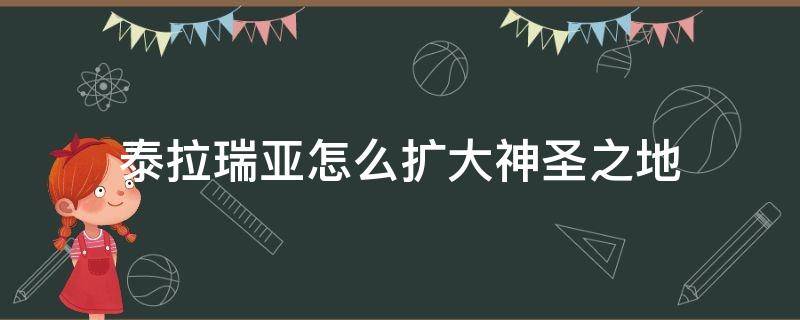 泰拉瑞亚怎么扩大神圣之地